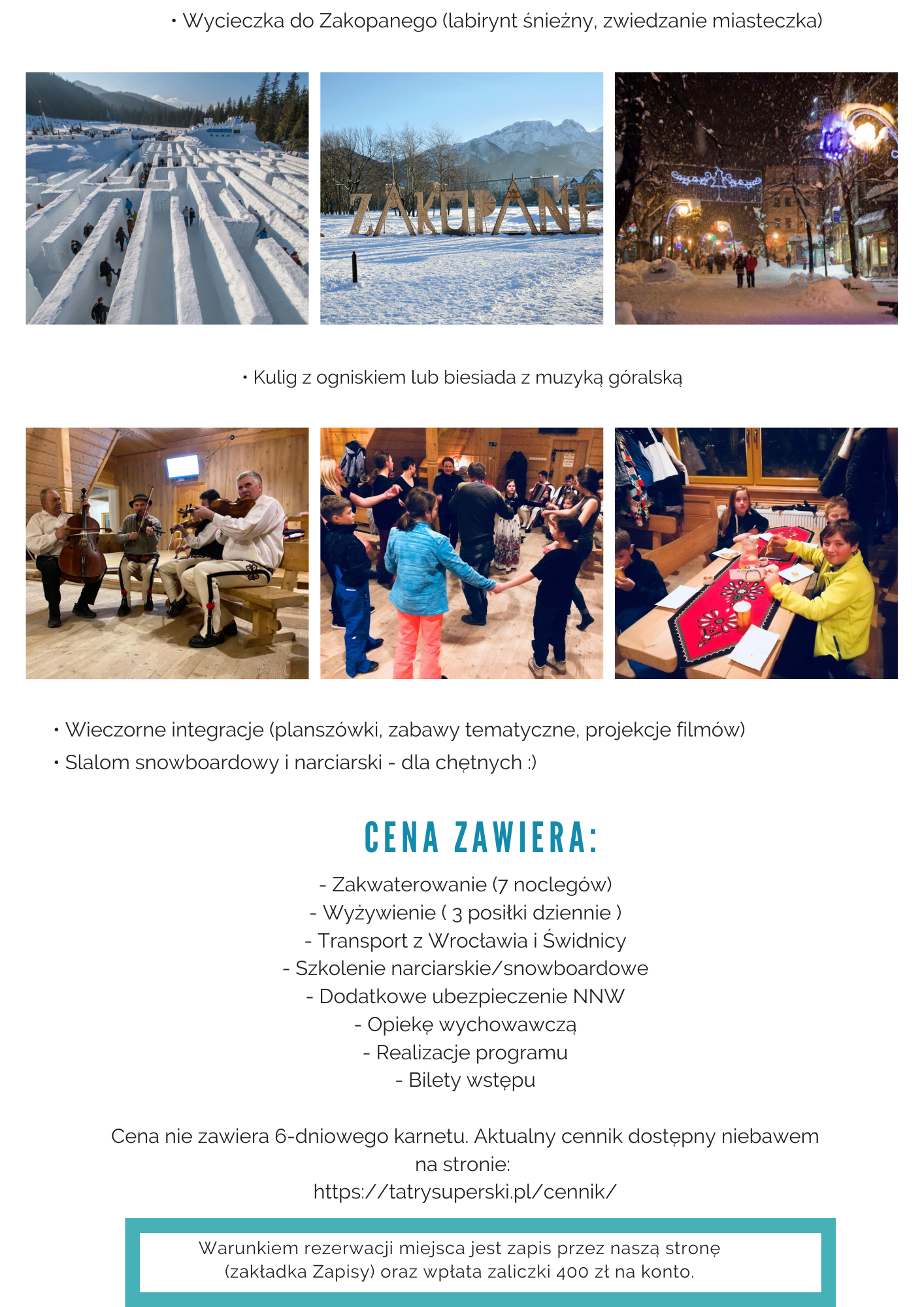 • Wycieczka do Zakopanego (labirynt śnieżny, zwiedzanie miasteczka)

ZAKOPANE

• Kulig z ogniskiem lub biesiada z muzyką góralską

• Wieczorne integracje (planszówki, zabawy tematyczne, projekcje filmów)
• Slalom snowboardowy i narciarski - dla chętnych :)

CENA ZAWIERA:

- Zakwaterowanie (7 noclegów)
- Wyżywienie ( 3 posiłki dziennie )
- Transport z Wrocławia i Świdnicy
- Szkolenie narciarskie/snowboardowe
- Dodatkowe ubezpieczenie NNW
- Opiekę wychowawczą
- Realizacje programu
- Bilety wstępu

Cena nie zawiera 6-dniowego karnetu. Aktualny cennik dostępny niebawem na stronie:
https://tatrysuperski.pl/cennik/

Warunkiem rezerwacji miejsca jest zapis przez naszą stronę (zakładka Zapisy) oraz wpłata zaliczki 400 zł na konto.